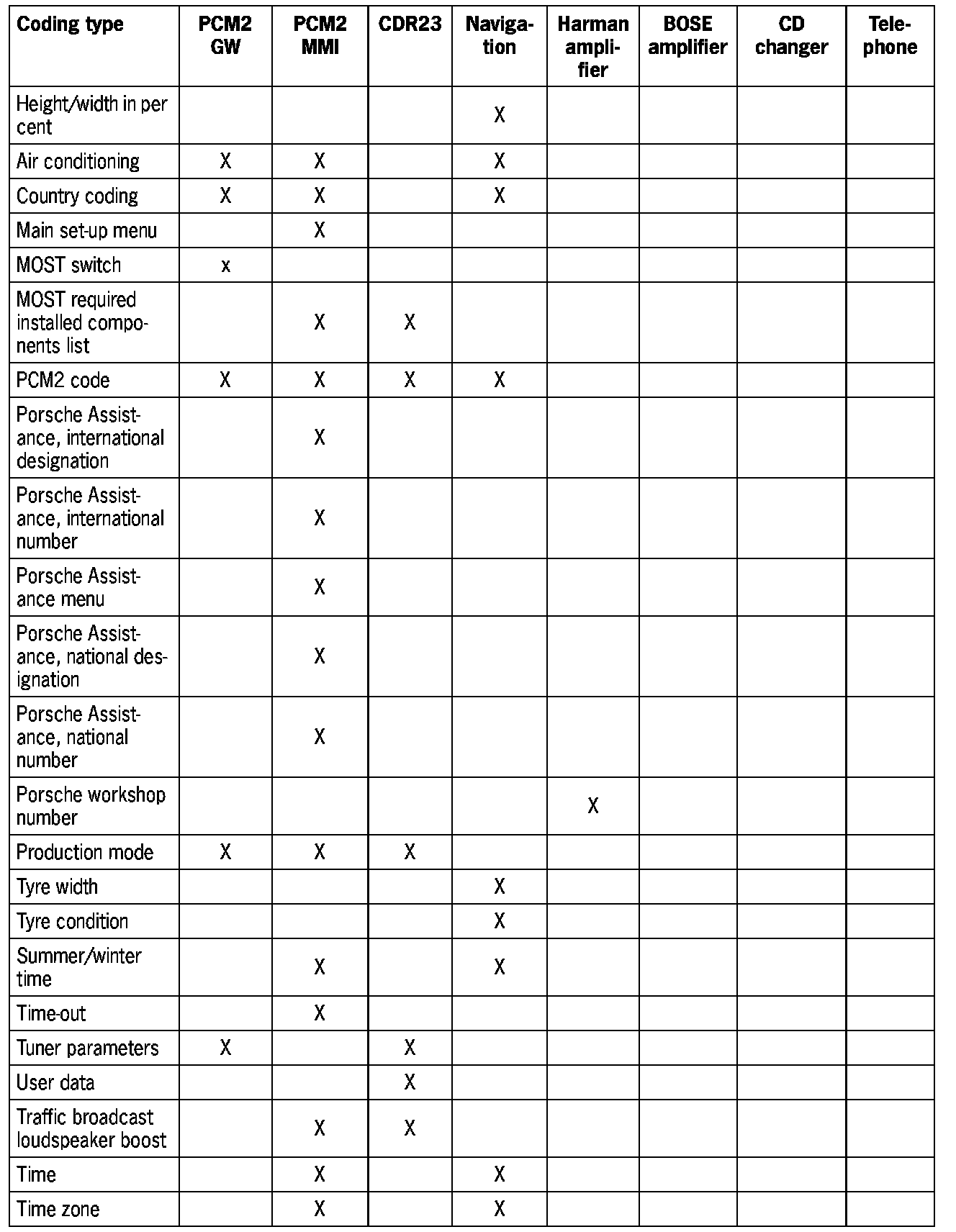 | Coding type | PCM2 GW | PCM2 MMI | CDR23 | Navigation | Harman amplifier | BOSE amplifier | CD changer | Telephone |
|---|---|---|---|---|---|---|---|---|
| Height/width in per cent | | | | X | | | | |
| Air conditioning | X | X | | X | | | | |
| Country coding | X | X | | X | | | | |
| Main set-up menu | | X | | | | | | |
| MOST switch | x | | | | | | | |
| MOST required installed components list | | X | X | | | | | |
| PCM2 code | X | X | X | X | | | | |
| Porsche Assistance, international designation | | X | | | | | | |
| Porsche Assistance, international number | | X | | | | | | |
| Porsche Assistance menu | | X | | | | | | |
| Porsche Assistance, national designation | | X | | | | | | |
| Porsche Assistance, national number | | X | | | | | | |
| Porsche workshop number | | | | | X | | | |
| Production mode | X | X | X | | | | | |
| Tyre width | | | | X | | | | |
| Tyre condition | | | | X | | | | |
| Summer/winter time | | X | | X | | | | |
| Time-out | | X | | | | | | |
| Tuner parameters | X | | X | | | | | |
| User data | | | X | | | | | |
| Traffic broadcast loudspeaker boost | | X | X | | | | | |
| Time | | X | | X | | | | |
| Time zone | | X | | X | | | | |